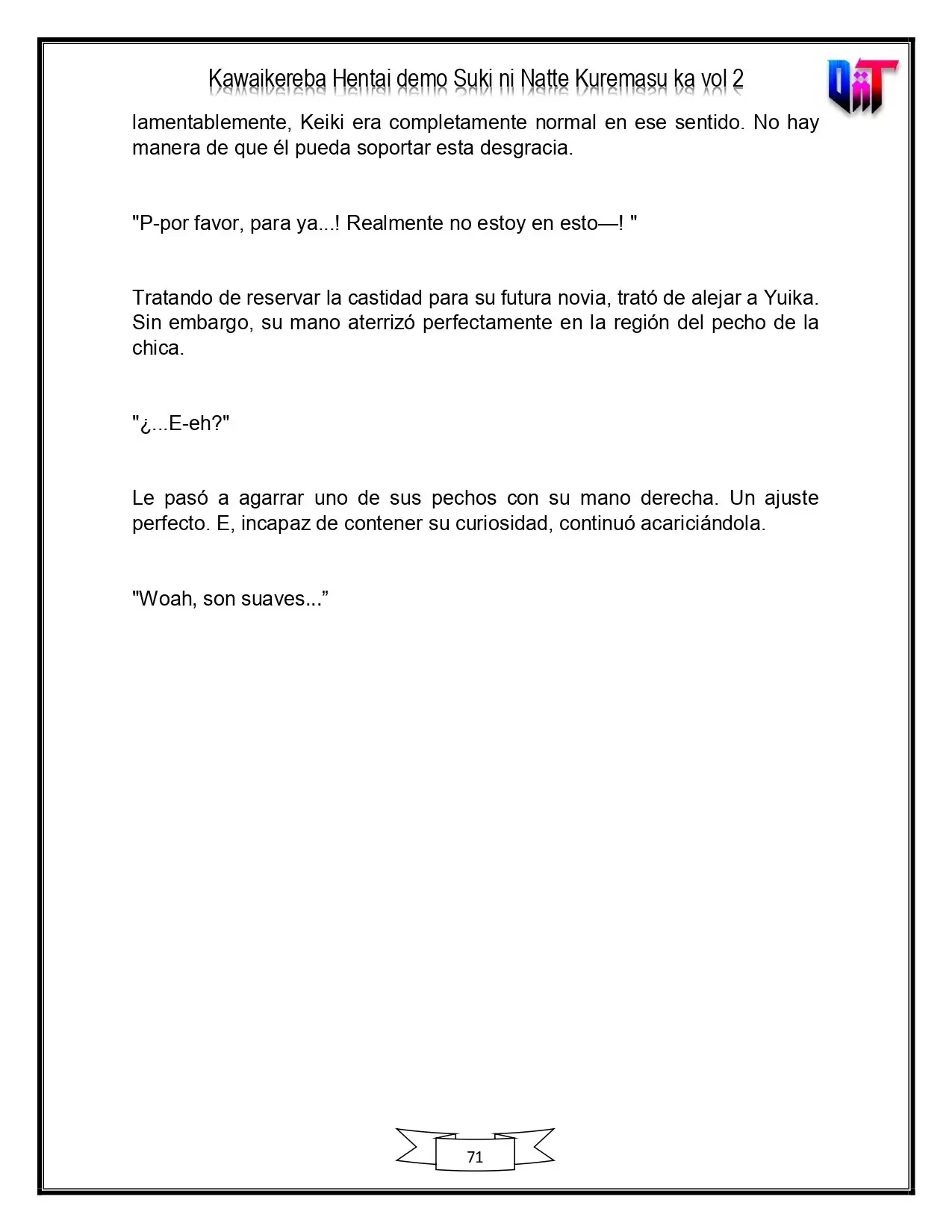 Kawaikereba Hentai demo Suki ni Natte Kuremasu ka vol 2

lamentablemente, Keiki era completamente normal en ese sentido. No hay manera de que él pueda soportar esta desgracia.

"P-por favor, para ya...! Realmente no estoy en esto—! "

Tratando de reservar la castidad para su futura novia, trató de alejar a Yuika. Sin embargo, su mano aterrizó perfectamente en la región del pecho de la chica.

"¿...E-eh?"

Le pasó a agarrar uno de sus pechos con su mano derecha. Un ajuste perfecto. E, incapaz de contener su curiosidad, continuó acariciándola.

"Woah, son suaves..."

71